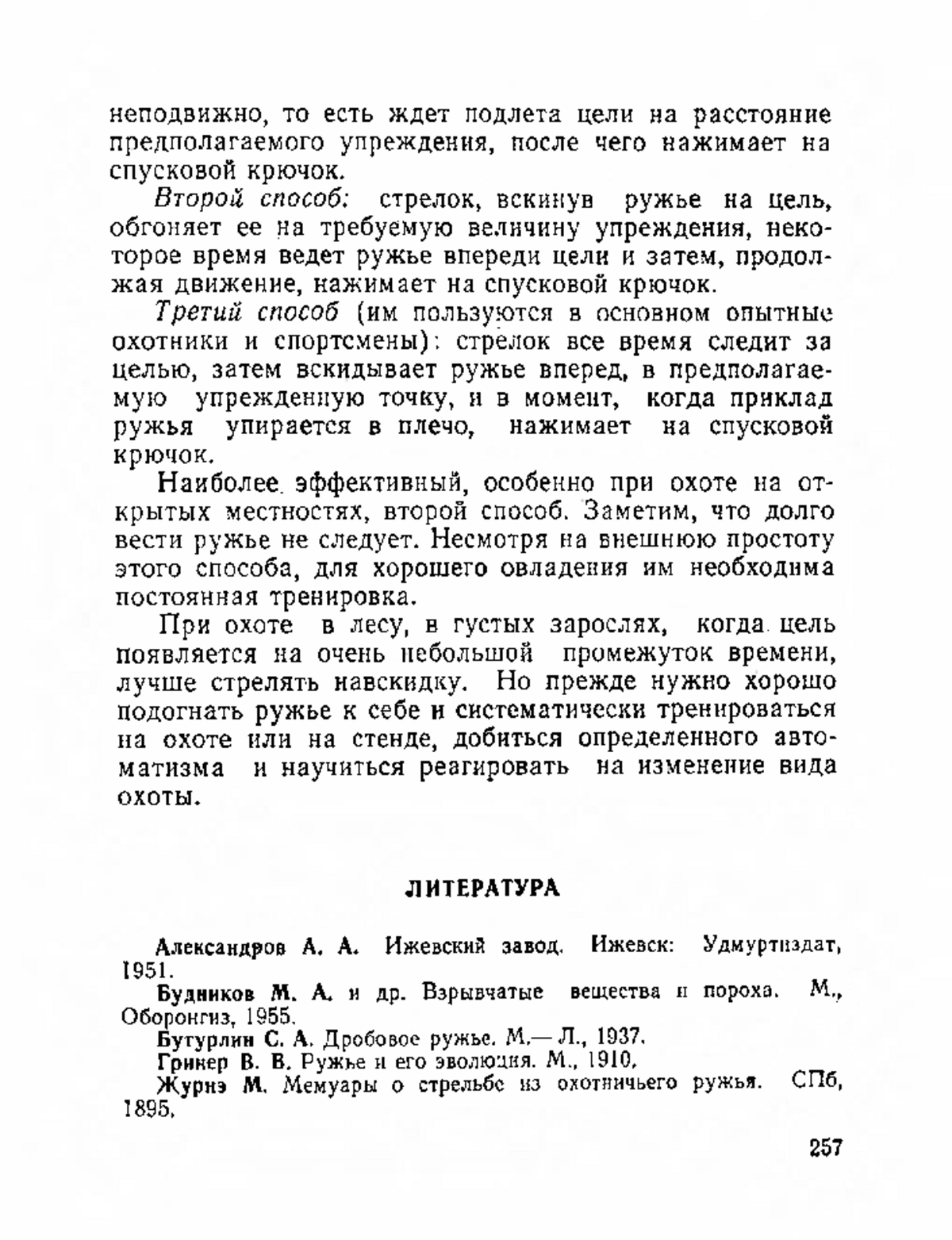 неподвижно, то есть ждет подлета цели на расстояние предполагаемого упреждения, после чего нажимает на спусковой крючок.

Второй способ: стрелок, вскинув ружье на цель, обгоняет ее на требуемую величину упреждения, некоторое время ведет ружье впереди цели и затем, продолжая движение, нажимает на спусковой крючок.

Третий способ (им пользуются в основном опытные охотники и спортсмены): стрелок все время следит за целью, затем вскидывает ружье вперед, в предполагаемую упрежденную точку, и в момент, когда приклад ружья упирается в плечо, нажимает на спусковой крючок.

Наиболее эффективный, особенно при охоте на открытых местностях, второй способ. Заметим, что долго вести ружье не следует. Несмотря на внешнюю простоту этого способа, для хорошего овладения им необходима постоянная тренировка.

При охоте в лесу, в густых зарослях, когда цель появляется на очень небольшой промежуток времени, лучше стрелять навскидку. Но прежде нужно хорошо подогнать ружье к себе и систематически тренироваться на охоте или на стенде, добиться определенного автоматизма и научиться реагировать на изменение вида охоты.

ЛИТЕРАТУРА

Александров А. А. Ижевский завод. Ижевск: Удмуртиздат, 1951.

Будников М. А. и др. Взрывчатые вещества и пороха. М., Оборонгиз, 1955.

Бутурлин С. А. Дробовое ружье. М.— Л., 1937.

Гринер В. В. Ружье и его эволюция. М., 1910.

Журнэ М. Мемуары о стрельбе из охотничьего ружья. СПб, 1895.

257